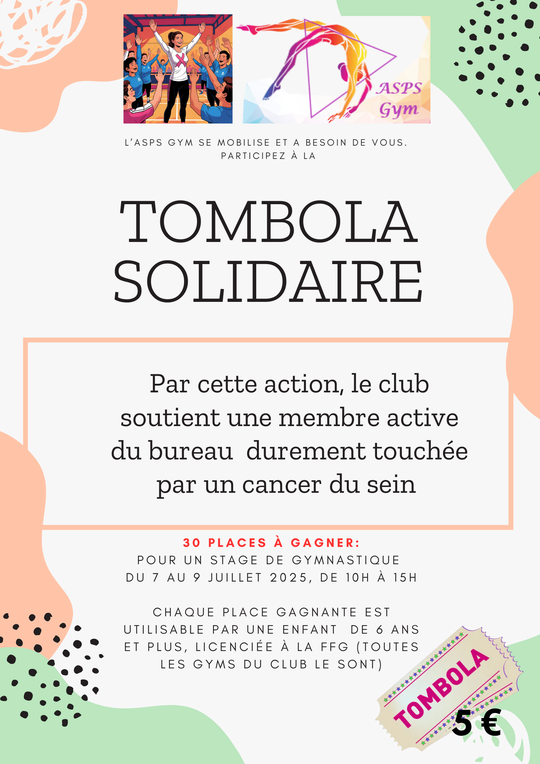 ASPS Gym

L'ASPS GYM SE MOBILISE ET A BESOIN DE VOUS. PARTICIPEZ À LA

TOMBOLA SOLIDAIRE

Par cette action, le club soutient une membre active du bureau durement touchée par un cancer du sein

30 PLACES À GAGNER:
POUR UN STAGE DE GYMNASTIQUE DU 7 AU 9 JUILLET 2025, DE 10H À 15H

CHAQUE PLACE GAGNANTE EST UTILISABLE PAR UNE ENFANT DE 6 ANS ET PLUS, LICENCIÉE À LA FFG (TOUTES LES GYMS DU CLUB LE SONT)

TOMBOLA

5 €